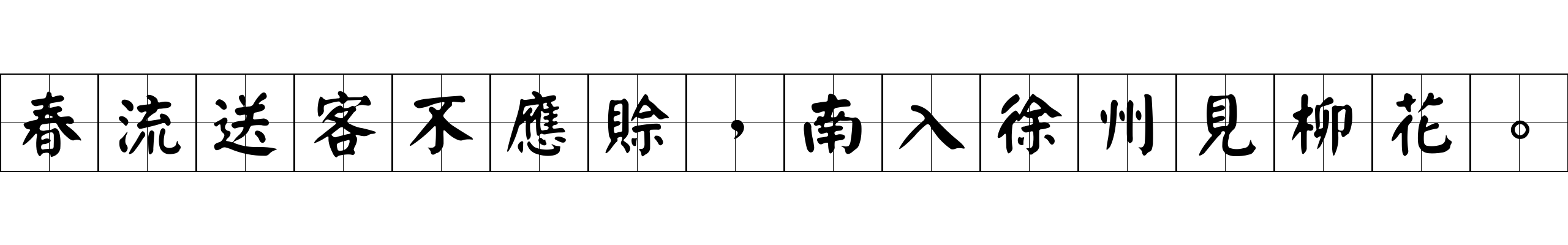 春流送客不應賒，南入徐州見柳花。